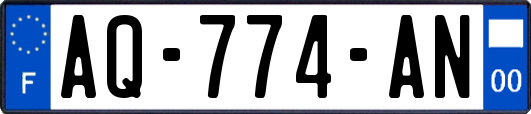 F
AQ-774-AN
00